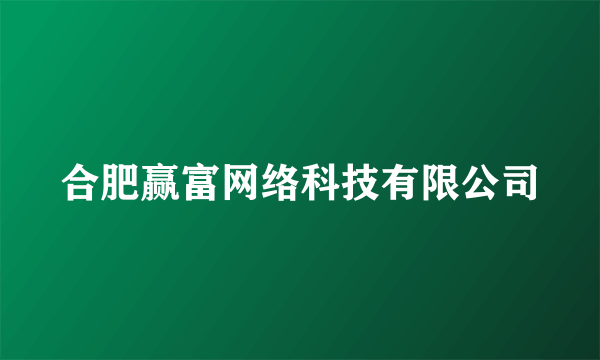 合肥赢富网络科技有限公司